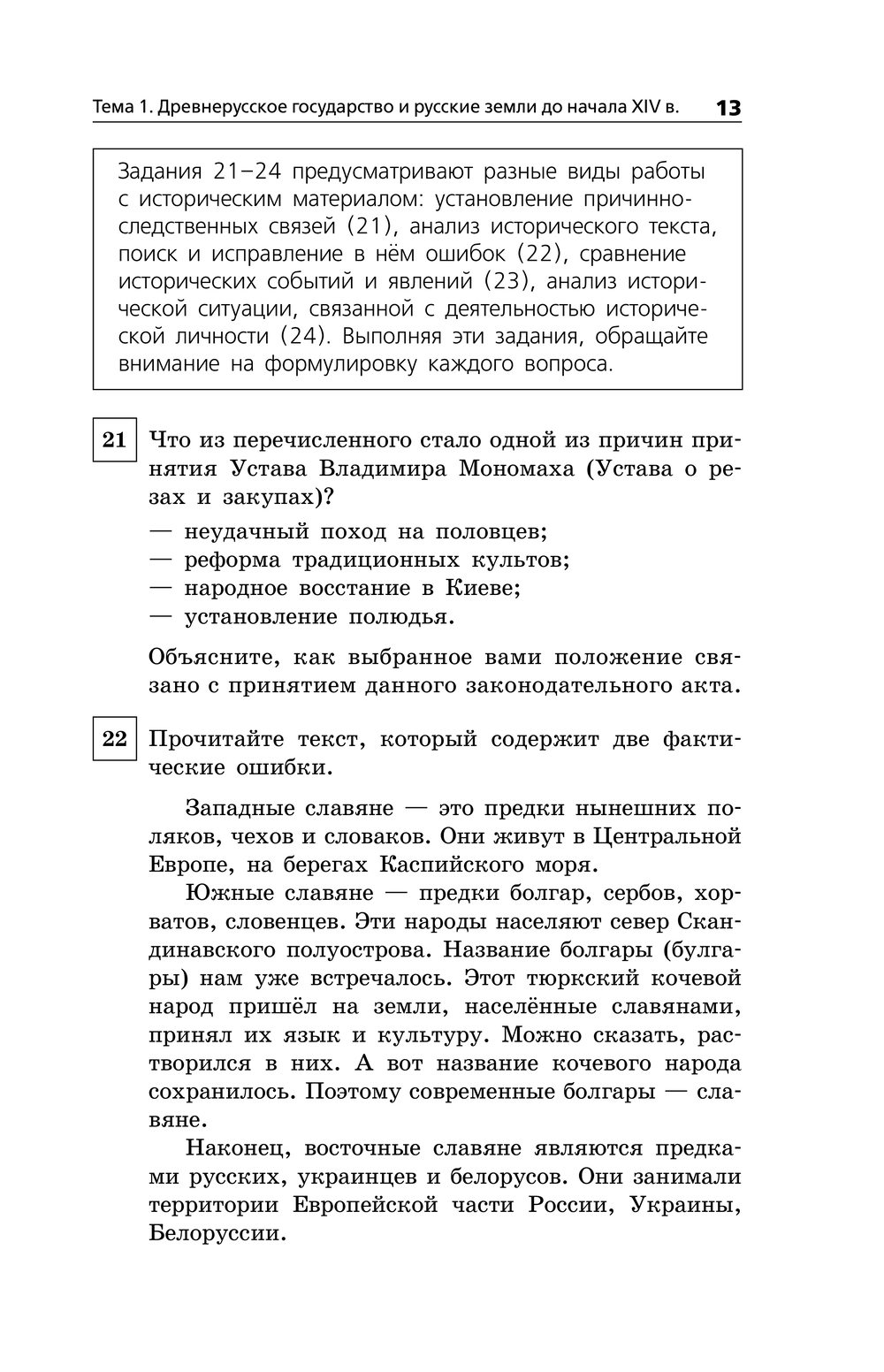 Тема 1. Древнерусское государство и русские земли до начала XIV в. 13

Задания 21–24 предусматривают разные виды работы с историческим материалом: установление причинно-следственных связей (21), анализ исторического текста, поиск и исправление в нём ошибок (22), сравнение исторических событий и явлений (23), анализ исторической ситуации, связанной с деятельностью исторической личности (24). Выполняя эти задания, обращайте внимание на формулировку каждого вопроса.

21 Что из перечисленного стало одной из причин принятия Устава Владимира Мономаха (Устава о резах и закупах)?

— неудачный поход на половцев;
— реформа традиционных культов;
— народное восстание в Киеве;
— установление полюдья.

Объясните, как выбранное вами положение связано с принятием данного законодательного акта.

22 Прочитайте текст, который содержит две фактические ошибки.

Западные славяне — это предки нынешних поляков, чехов и словаков. Они живут в Центральной Европе, на берегах Каспийского моря.

Южные славяне — предки болгар, сербов, хорватов, словенцев. Эти народы населяют север Скандинавского полуострова. Название болгары (булгары) нам уже встречалось. Этот тюркский кочевой народ пришёл на земли, населённые славянами, принял их язык и культуру. Можно сказать, растворился в них. А вот название кочевого народа сохранилось. Поэтому современные болгары — славяне.

Наконец, восточные славяне являются предками русских, украинцев и белорусов. Они занимали территории Европейской части России, Украины, Белоруссии.